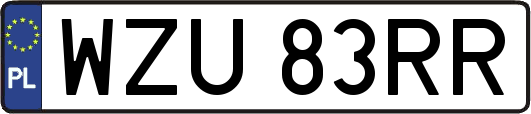 PL
WZU 83RR